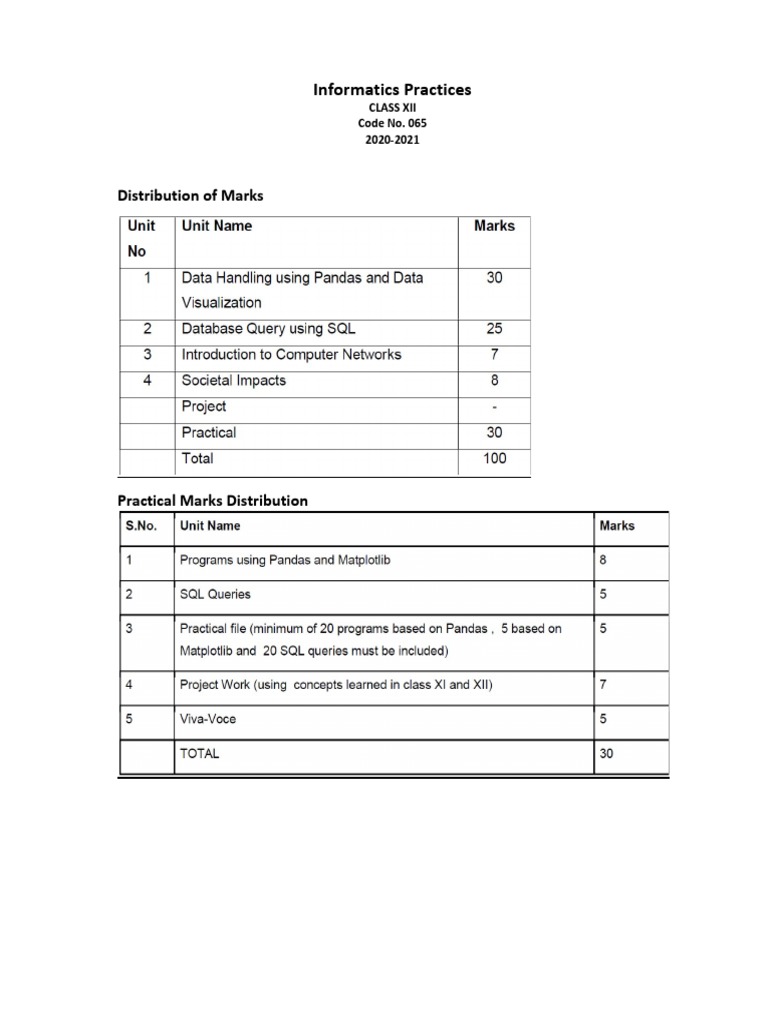 Informatics Practices
CLASS XII
Code No. 065
2020-2021

Distribution of Marks

| Unit No | Unit Name | Marks |
|---|---|---|
| 1 | Data Handling using Pandas and Data Visualization | 30 |
| 2 | Database Query using SQL | 25 |
| 3 | Introduction to Computer Networks | 7 |
| 4 | Societal Impacts | 8 |
|  | Project | - |
|  | Practical | 30 |
|  | Total | 100 |

Practical Marks Distribution

| S.No. | Unit Name | Marks |
|---|---|---|
| 1 | Programs using Pandas and Matplotlib | 8 |
| 2 | SQL Queries | 5 |
| 3 | Practical file (minimum of 20 programs based on Pandas , 5 based on Matplotlib and 20 SQL queries must be included) | 5 |
| 4 | Project Work (using concepts learned in class XI and XII) | 7 |
| 5 | Viva-Voce | 5 |
|  | TOTAL | 30 |